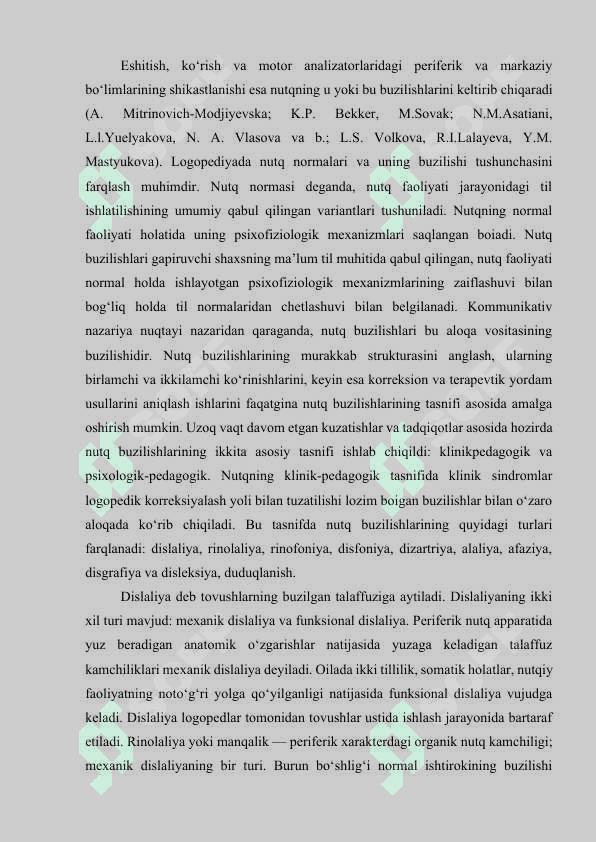 Eshitish, ko‘rish va motor analizatorlaridagi periferik va markaziy bo‘limlarining shikastlanishi esa nutqning u yoki bu buzilishlarini keltirib chiqaradi (A. Mitrinovich-Modjiyevska; K.P. Bekker, M.Sovak; N.M.Asatiani, L.l.Yuelyakova, N. A. Vlasova va b.; L.S. Volkova, R.I.Lalayeva, Y.M. Mastyukova). Logopediyada nutq normalari va uning buzilishi tushunchasini farqlash muhimdir. Nutq normasi deganda, nutq faoliyati jarayonidagi til ishlatilishining umumiy qabul qilingan variantlari tushuniladi. Nutqning normal faoliyati holatida uning psixofiziologik mexanizmlari saqlangan boiadi. Nutq buzilishlari gapiruvchi shaxsning ma’lum til muhitida qabul qilingan, nutq faoliyati normal holda ishlayotgan psixofiziologik mexanizmlarining zaiflashuvi bilan bog‘liq holda til normalaridan chetlashuvi bilan belgilanadi. Kommunikativ nazariya nuqtayi nazaridan qaraganda, nutq buzilishlari bu aloqa vositasining buzilishidir. Nutq buzilishlarining murakkab strukturasini anglash, ularning birlamchi va ikkilamchi ko‘rinishlarini, keyin esa korreksion va terapevtik yordam usullarini aniqlash ishlarini faqatgina nutq buzilishlarining tasnifi asosida amalga oshirish mumkin. Uzoq vaqt davom etgan kuzatishlar va tadqiqotlar asosida hozirda nutq buzilishlarining ikkita asosiy tasnifi ishlab chiqildi: klinikpedagogik va psixologik-pedagogik. Nutqning klinik-pedagogik tasnifida klinik sindromlar logopedik korreksiyalash yoli bilan tuzatilishi lozim boigan buzilishlar bilan o‘zaro aloqada ko‘rib chiqiladi. Bu tasnifda nutq buzilishlarining quyidagi turlari farqlanadi: dislaliya, rinolaliya, rinofoniya, disfoniya, dizartriya, alaliya, afaziya, disgrafiya va disleksiya, duduqlanish.

Dislaliya deb tovushlarning buzilgan talaffuziga aytiladi. Dislaliyaning ikki xil turi mavjud: mexanik dislaliya va funksional dislaliya. Periferik nutq apparatida yuz beradigan anatomik o‘zgarishlar natijasida yuzaga keladigan talaffuz kamchiliklari mexanik dislaliya deyiladi. Oilada ikki tillilik, somatik holatlar, nutqiy faoliyatning noto‘g‘ri yolga qo‘yilganligi natijasida funksional dislaliya vujudga keladi. Dislaliya logopedlar tomonidan tovushlar ustida ishlash jarayonida bartaraf etiladi. Rinolaliya yoki manqalik — periferik xarakterdagi organik nutq kamchiligi; mexanik dislaliyaning bir turi. Burun bo‘shlig‘i normal ishtirokining buzilishi